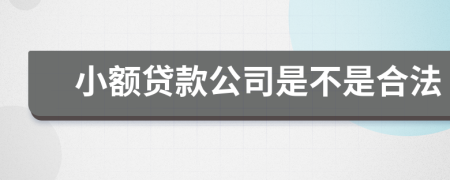 小额贷款公司是不是合法